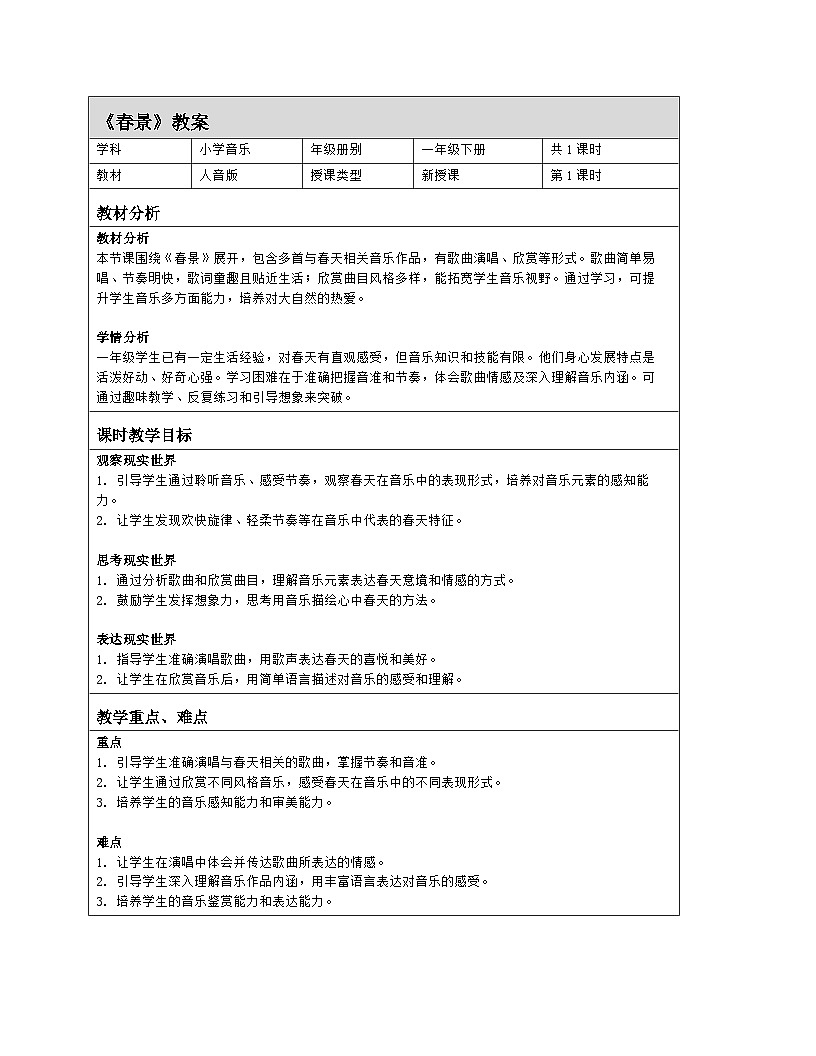 《春景》教案

| 学科 | 小学音乐 | 年级册别 | 一年级下册 | 共 1 课时 |
|---|---|---|---|---|
| 教材 | 人音版 | 授课类型 | 新授课 | 第 1 课时 |

教材分析

教材分析
本节课围绕《春景》展开，包含多首与春天相关音乐作品，有歌曲演唱、欣赏等形式。歌曲简单易唱、节奏明快，歌词童趣且贴近生活；欣赏曲目风格多样，能拓宽学生音乐视野。通过学习，可提升学生音乐多方面能力，培养对大自然的热爱。

学情分析
一年级学生已有一定生活经验，对春天有直观感受，但音乐知识和技能有限。他们身心发展特点是活泼好动、好奇心强。学习困难在于准确把握音准和节奏，体会歌曲情感及深入理解音乐内涵。可通过趣味教学、反复练习和引导想象来突破。

课时教学目标

观察现实世界
1. 引导学生通过聆听音乐、感受节奏，观察春天在音乐中的表现形式，培养对音乐元素的感知能力。
2. 让学生发现欢快旋律、轻柔节奏等在音乐中代表的春天特征。

思考现实世界
1. 通过分析歌曲和欣赏曲目，理解音乐元素表达春天意境和情感的方式。
2. 鼓励学生发挥想象力，思考用音乐描绘心中春天的方法。

表达现实世界
1. 指导学生准确演唱歌曲，用歌声表达春天的喜悦和美好。
2. 让学生在欣赏音乐后，用简单语言描述对音乐的感受和理解。

教学重点、难点

重点
1. 引导学生准确演唱与春天相关的歌曲，掌握节奏和音准。
2. 让学生通过欣赏不同风格音乐，感受春天在音乐中的不同表现形式。
3. 培养学生的音乐感知能力和审美能力。

难点
1. 让学生在演唱中体会并传达歌曲所表达的情感。
2. 引导学生深入理解音乐作品内涵，用丰富语言表达对音乐的感受。
3. 培养学生的音乐鉴赏能力和表达能力。